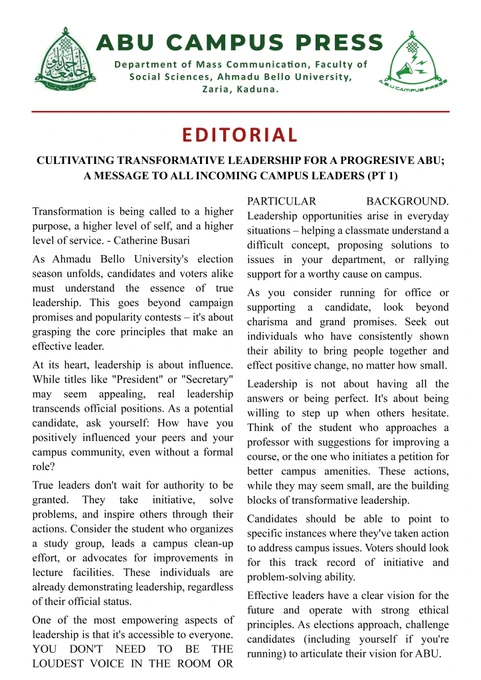 ABU CAMPUS PRESS

Department of Mass Communication, Faculty of Social Sciences, Ahmadu Bello University, Zaria, Kaduna.

ABU CAMPUS PRESS

EDITORIAL

CULTIVATING TRANSFORMATIVE LEADERSHIP FOR A PROGRESIVE ABU; A MESSAGE TO ALL INCOMING CAMPUS LEADERS (PT 1)

Transformation is being called to a higher purpose, a higher level of self, and a higher level of service. - Catherine Busari

As Ahmadu Bello University's election season unfolds, candidates and voters alike must understand the essence of true leadership. This goes beyond campaign promises and popularity contests – it's about grasping the core principles that make an effective leader.

At its heart, leadership is about influence. While titles like "President" or "Secretary" may seem appealing, real leadership transcends official positions. As a potential candidate, ask yourself: How have you positively influenced your peers and your campus community, even without a formal role?

True leaders don't wait for authority to be granted. They take initiative, solve problems, and inspire others through their actions. Consider the student who organizes a study group, leads a campus clean-up effort, or advocates for improvements in lecture facilities. These individuals are already demonstrating leadership, regardless of their official status.

One of the most empowering aspects of leadership is that it's accessible to everyone. YOU DON'T NEED TO BE THE LOUDEST VOICE IN THE ROOM OR PARTICULAR BACKGROUND. Leadership opportunities arise in everyday situations – helping a classmate understand a difficult concept, proposing solutions to issues in your department, or rallying support for a worthy cause on campus.

As you consider running for office or supporting a candidate, look beyond charisma and grand promises. Seek out individuals who have consistently shown their ability to bring people together and effect positive change, no matter how small.

Leadership is not about having all the answers or being perfect. It's about being willing to step up when others hesitate. Think of the student who approaches a professor with suggestions for improving a course, or the one who initiates a petition for better campus amenities. These actions, while they may seem small, are the building blocks of transformative leadership.

Candidates should be able to point to specific instances where they've taken action to address campus issues. Voters should look for this track record of initiative and problem-solving ability.

Effective leaders have a clear vision for the future and operate with strong ethical principles. As elections approach, challenge candidates (including yourself if you're running) to articulate their vision for ABU.